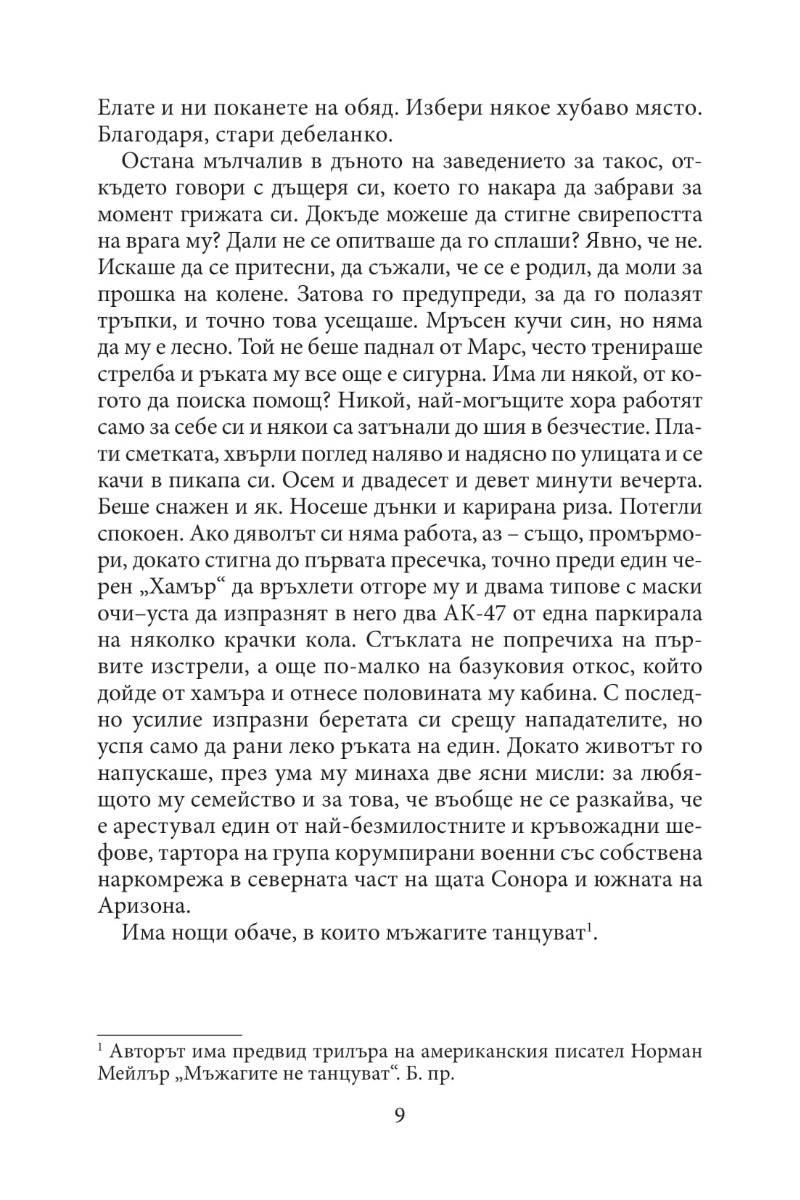 Елате и ни поканете на обяд. Избери някое хубаво място. Благодаря, стари дебеланко.

Остана мълчалив в дъното на заведението за такос, откъдето говори с дъщеря си, което го накара да забрави за момент грижата си. Докъде можеше да стигне свирепостта на врага му? Дали не се опитваше да го сплаши? Явно, че не. Искаше да се притесни, да съжали, че се е родил, да моли за прошка на колене. Затова го предупреди, за да го полазят тръпки, и точно това усещаше. Мръсен кучи син, но няма да му е лесно. Той не беше паднал от Марс, често тренираше стрелба и ръката му все още е сигурна. Има ли някой, от когото да поиска помощ? Никой, най-могъщите хора работят само за себе си и някои са затънали до шия в безчестие. Плати сметката, хвърли поглед наляво и надясно по улицата и се качи в пикапа си. Осем и двадесет и девет минути вечерта. Беше снажен и як. Носеше дънки и карирана риза. Потегли спокоен. Ако дяволът си няма работа, аз – също, промърмори, докато стигна до първата пресечка, точно преди един черен „Хамър“ да връхлети отгоре му и двама типове с маски очи–уста да изпразнят в него два АК-47 от една паркирала на няколко крачки кола. Стъклата не попречиха на първите изстрели, а още по-малко на базуковия откос, който дойде от хамъра и отнесе половината му кабина. С последно усилие изпразни беретата си срещу нападателите, но успя само да рани леко ръката на един. Докато животът го напускаше, през ума му минаха две ясни мисли: за любящото му семейство и за това, че въобще не се разкайва, че е арестувал един от най-безмилостните и кръвожадни шефове, тартора на група корумпирани военни със собствена наркомрежа в северната част на щата Сонора и южната на Аризона.

Има нощи обаче, в които мъжагите танцуват$^1$.

$^1$ Авторът има предвид трилъра на американския писател Норман Мейлър „Мъжагите не танцуват“. Б. пр.

9